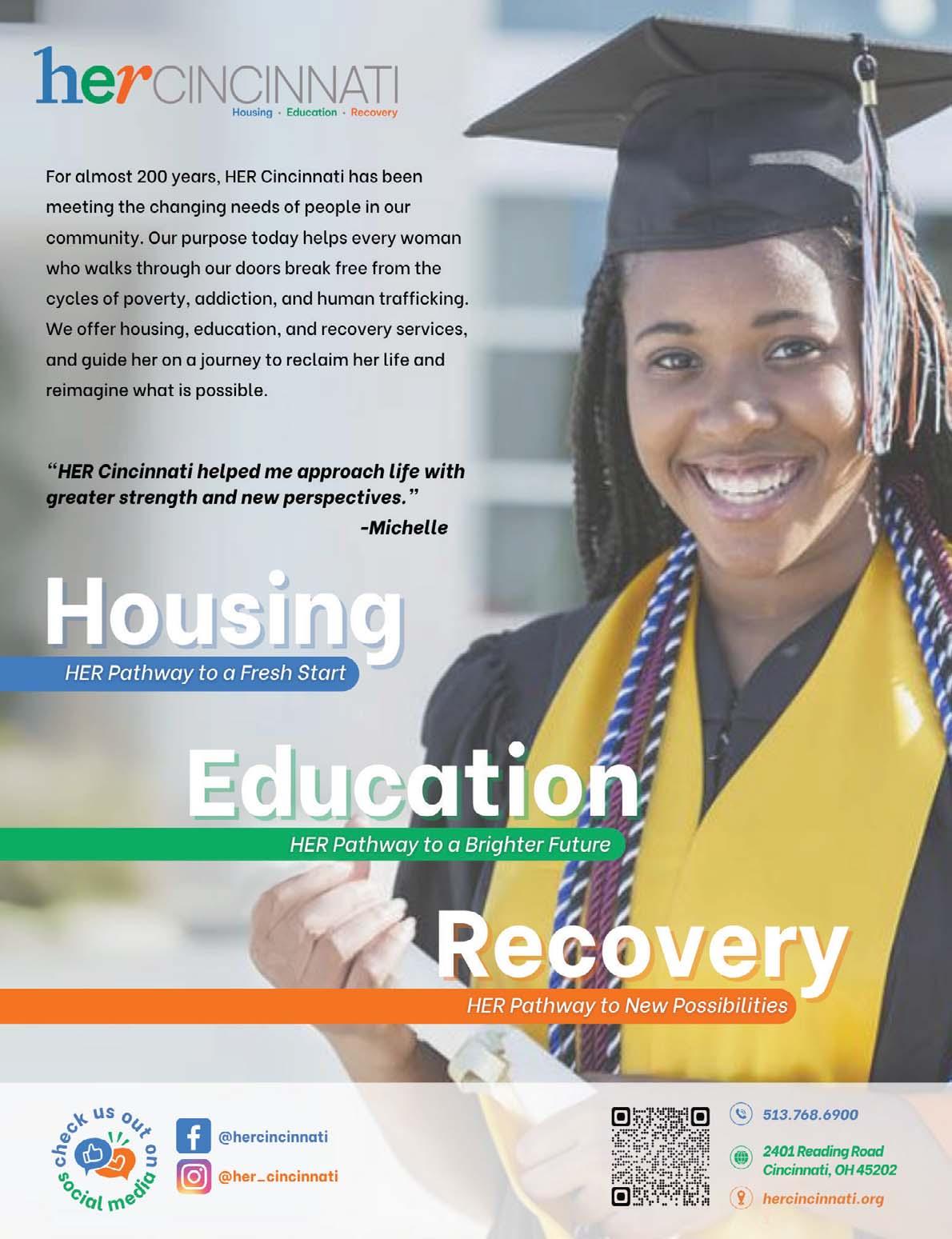 herCINCINNATI
Housing · Education · Recovery

For almost 200 years, HER Cincinnati has been meeting the changing needs of people in our community. Our purpose today helps every woman who walks through our doors break free from the cycles of poverty, addiction, and human trafficking. We offer housing, education, and recovery services, and guide her on a journey to reclaim her life and reimagine what is possible.

"HER Cincinnati helped me approach life with greater strength and new perspectives."
-Michelle

Housing
HER Pathway to a Fresh Start

Education
HER Pathway to a Brighter Future

Recovery
HER Pathway to New Possibilities

check us out on social media

@hercincinnati

@her_cincinnati

513.768.6900

2401 Reading Road
Cincinnati, OH 45202

hercincinnati.org